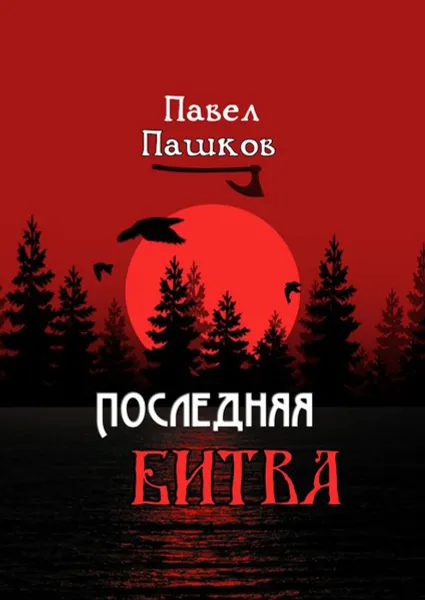 Павел Пашков

ПОСЛЕДНЯЯ БИТВА